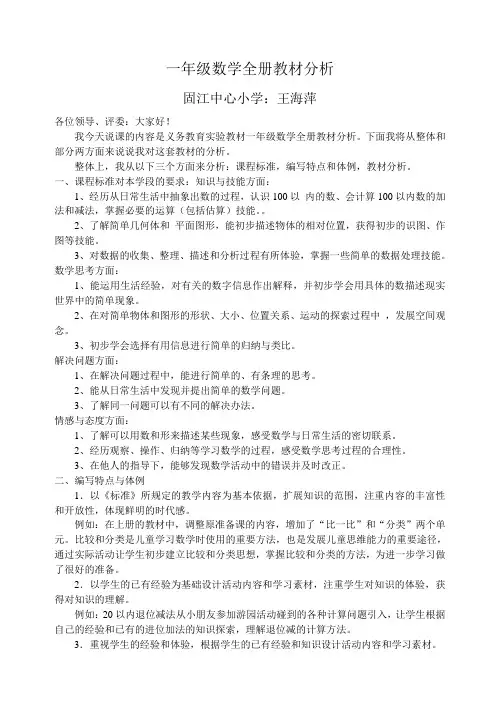 一年级数学全册教材分析

固江中心小学：王海萍

各位领导、评委：大家好！

我今天说课的内容是义务教育实验教材一年级数学全册教材分析。下面我将从整体和部分两方面来说说我对这套教材的分析。

整体上，我从以下三个方面来分析：课程标准，编写特点和体例，教材分析。

一、课程标准对本学段的要求：知识与技能方面：

1、经历从日常生活中抽象出数的过程，认识 100 以 内的数、会计算 100 以内数的加法和减法，掌握必要的运算（包括估算）技能。。

2、了解简单几何体和 平面图形，能初步描述物体的相对位置，获得初步的识图、作图等技能。

3、对数据的收集、整理、描述和分析过程有所体验，掌握一些简单的数据处理技能。

数学思考方面：

1、能运用生活经验，对有关的数字信息作出解释，并初步学会用具体的数描述现实世界中的简单现象。

2、在对简单物体和图形的形状、大小、位置关系、运动的探索过程中 ，发展空间观念。

3、初步学会选择有用信息进行简单的归纳与类比。

解决问题方面：

1、在解决问题过程中，能进行简单的、有条理的思考。

2、能从日常生活中发现并提出简单的数学问题。

3、了解同一问题可以有不同的解决办法。

情感与态度方面：

1、了解可以用数和形来描述某些现象，感受数学与日常生活的密切联系。

2、经历观察、操作、归纳等学习数学的过程，感受数学思考过程的合理性。

3、在他人的指导下，能够发现数学活动中的错误并及时改正。

二、编写特点与体例

1．以《标准》所规定的教学内容为基本依据，扩展知识的范围，注重内容的丰富性和开放性，体现鲜明的时代感。

例如：在上册的教材中，调整原准备课的内容，增加了“比一比”和“分类”两个单元。比较和分类是儿童学习数学时使用的重要方法，也是发展儿童思维能力的重要途径，通过实际活动让学生初步建立比较和分类思想，掌握比较和分类的方法，为进一步学习做了很好的准备。

2．以学生的已有经验为基础设计活动内容和学习素材，注重学生对知识的体验，获得对知识的理解。

例如：20 以内退位减法从小朋友参加游园活动碰到的各种计算问题引入，让学生根据自己的经验和已有的进位加法的知识探索，理解退位减的计算方法。

3．重视学生的经验和体验，根据学生的已有经验和知识设计活动内容和学习素材。